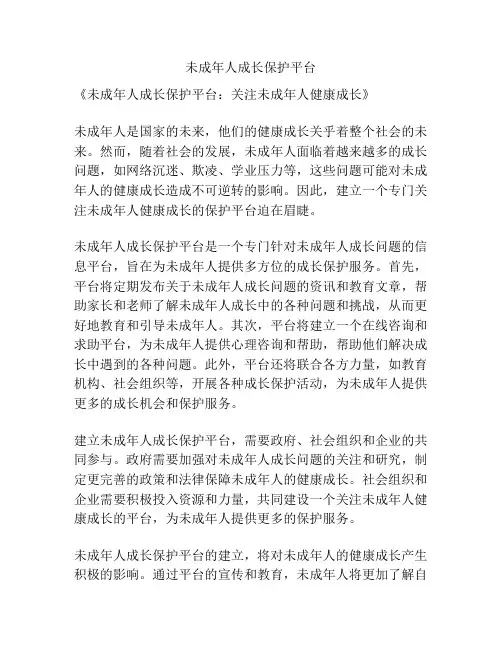 未成年人成长保护平台

《未成年人成长保护平台：关注未成年人健康成长》

未成年人是国家的未来，他们的健康成长关乎着整个社会的未来。然而，随着社会的发展，未成年人面临着越来越多的成长问题，如网络沉迷、欺凌、学业压力等，这些问题可能对未成年人的健康成长造成不可逆转的影响。因此，建立一个专门关注未成年人健康成长的保护平台迫在眉睫。

未成年人成长保护平台是一个专门针对未成年人成长问题的信息平台，旨在为未成年人提供多方位的成长保护服务。首先，平台将定期发布关于未成年人成长问题的资讯和教育文章，帮助家长和老师了解未成年人成长中的各种问题和挑战，从而更好地教育和引导未成年人。其次，平台将建立一个在线咨询和求助平台，为未成年人提供心理咨询和帮助，帮助他们解决成长中遇到的各种问题。此外，平台还将联合各方力量，如教育机构、社会组织等，开展各种成长保护活动，为未成年人提供更多的成长机会和保护服务。

建立未成年人成长保护平台，需要政府、社会组织和企业的共同参与。政府需要加强对未成年人成长问题的关注和研究，制定更完善的政策和法律保障未成年人的健康成长。社会组织和企业需要积极投入资源和力量，共同建设一个关注未成年人健康成长的平台，为未成年人提供更多的保护服务。

未成年人成长保护平台的建立，将对未成年人的健康成长产生积极的影响。通过平台的宣传和教育，未成年人将更加了解自